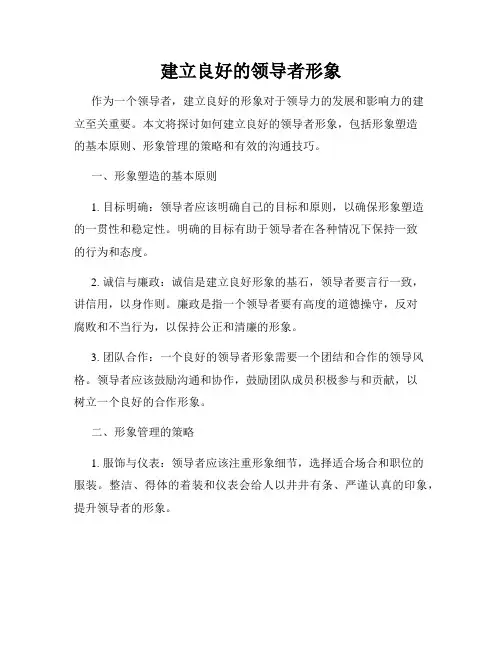 建立良好的领导者形象

作为一个领导者，建立良好的形象对于领导力的发展和影响力的建立至关重要。本文将探讨如何建立良好的领导者形象，包括形象塑造的基本原则、形象管理的策略和有效的沟通技巧。

一、形象塑造的基本原则

1. 目标明确：领导者应该明确自己的目标和原则，以确保形象塑造的一贯性和稳定性。明确的目标有助于领导者在各种情况下保持一致的行为和态度。

2. 诚信与廉政：诚信是建立良好形象的基石，领导者要言行一致，讲信用，以身作则。廉政是指一个领导者要有高度的道德操守，反对腐败和不当行为，以保持公正和清廉的形象。

3. 团队合作：一个良好的领导者形象需要一个团结和合作的领导风格。领导者应该鼓励沟通和协作，鼓励团队成员积极参与和贡献，以树立一个良好的合作形象。

二、形象管理的策略

1. 服饰与仪表：领导者应该注重形象细节，选择适合场合和职位的服装。整洁、得体的着装和仪表会给人以井井有条、严谨认真的印象，提升领导者的形象。